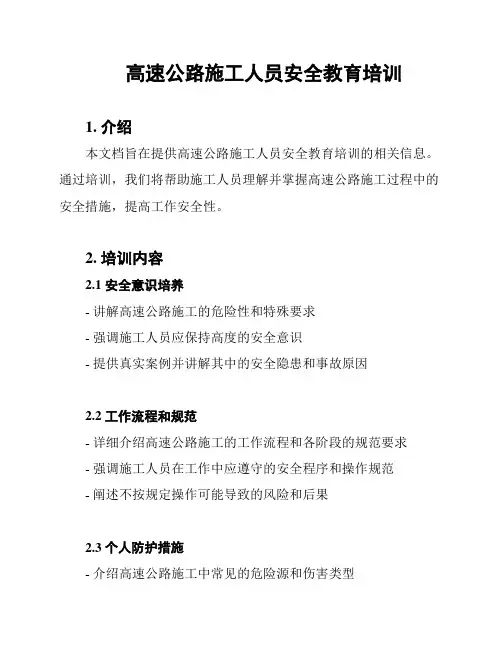 高速公路施工人员安全教育培训

1. 介绍

本文档旨在提供高速公路施工人员安全教育培训的相关信息。通过培训，我们将帮助施工人员理解并掌握高速公路施工过程中的安全措施，提高工作安全性。

2. 培训内容

2.1 安全意识培养

- 讲解高速公路施工的危险性和特殊要求

- 强调施工人员应保持高度的安全意识

- 提供真实案例并讲解其中的安全隐患和事故原因

2.2 工作流程和规范

- 详细介绍高速公路施工的工作流程和各阶段的规范要求

- 强调施工人员在工作中应遵守的安全程序和操作规范

- 阐述不按规定操作可能导致的风险和后果

2.3 个人防护措施

- 介绍高速公路施工中常见的危险源和伤害类型